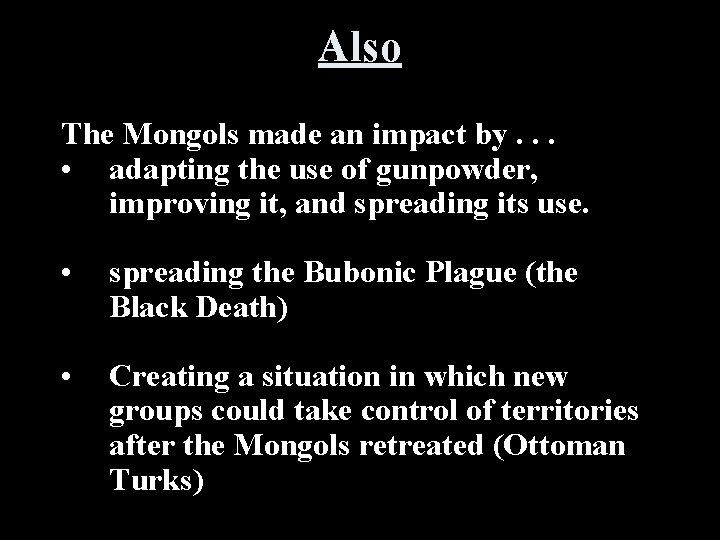 Also

The Mongols made an impact by . . .

• adapting the use of gunpowder, improving it, and spreading its use.

• spreading the Bubonic Plague (the Black Death)

• Creating a situation in which new groups could take control of territories after the Mongols retreated (Ottoman Turks)